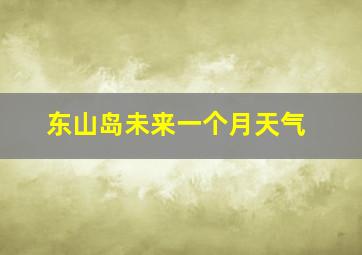 东山岛未来一个月天气